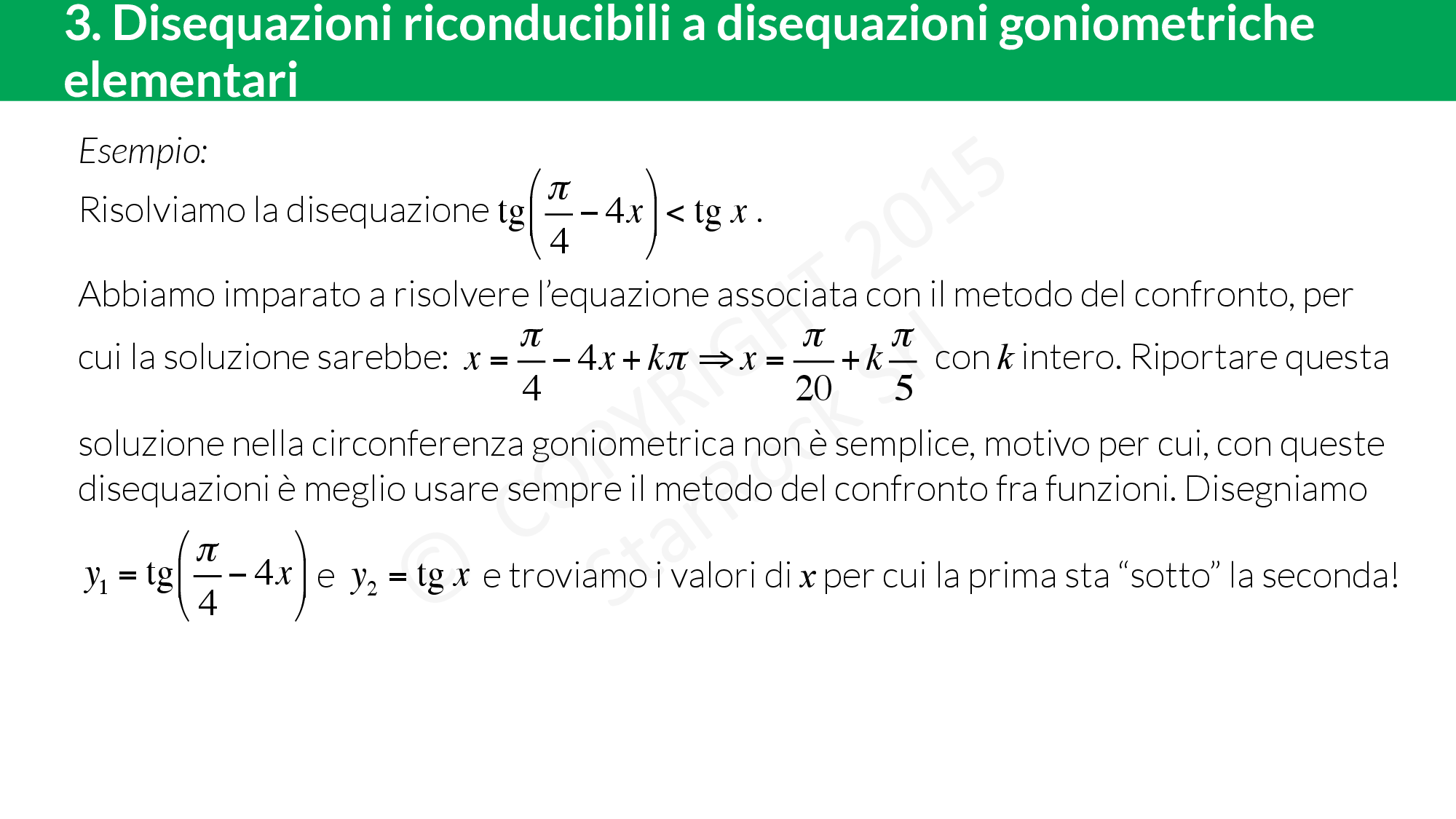 3. Disequazioni riconducibili a disequazioni goniometriche elementari

Esempio:

Risolviamo la disequazione $\text{tg}\left(\frac{\pi}{4}-4x\right)<\text{tg}\,x$ .

Abbiamo imparato a risolvere l'equazione associata con il metodo del confronto, per cui la soluzione sarebbe: $x=\frac{\pi}{4}-4x+k\pi \Rightarrow x=\frac{\pi}{20}+k\frac{\pi}{5}$ con $k$ intero. Riportare questa soluzione nella circonferenza goniometrica non è semplice, motivo per cui, con queste disequazioni è meglio usare sempre il metodo del confronto fra funzioni. Disegniamo $y_1=\text{tg}\left(\frac{\pi}{4}-4x\right)$ e $y_2=\text{tg}\,x$ e troviamo i valori di $x$ per cui la prima sta "sotto" la seconda!

© COPYRIGHT 2015 StarRock Srl